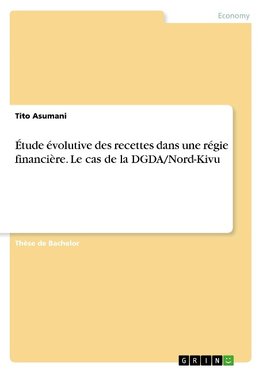 Economy

Tito Asumani

Étude évolutive des recettes dans une régie financière. Le cas de la DGDA/Nord-Kivu

Thèse de Bachelor

GRIN